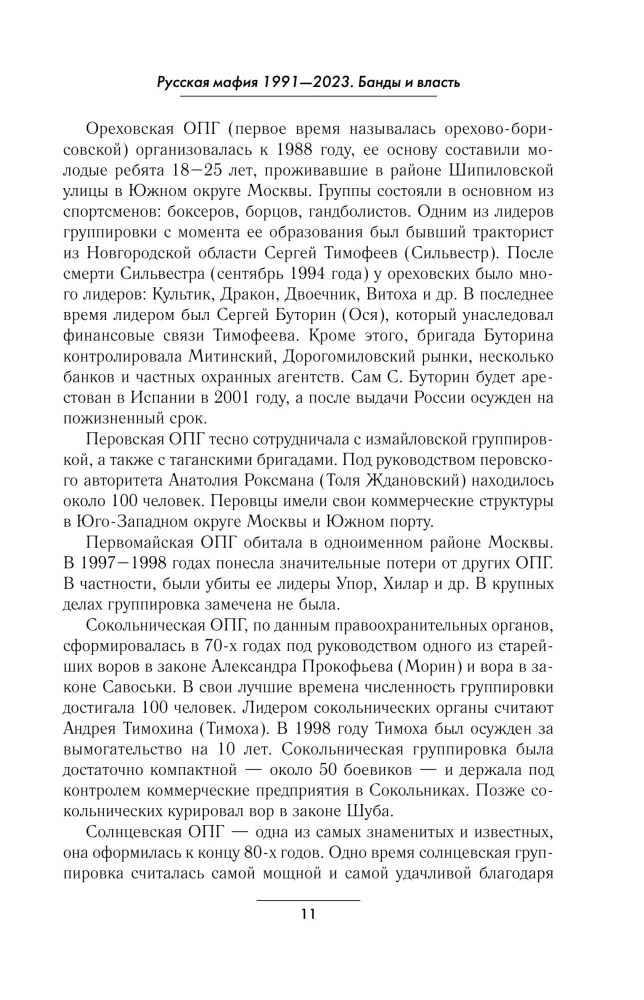 Русская мафия 1991—2023. Банды и власть

Ореховская ОПГ (первое время называлась орехово-борисовской) организовалась к 1988 году, ее основу составили молодые ребята 18—25 лет, проживавшие в районе Шипиловской улицы в Южном округе Москвы. Группы состояли в основном из спортсменов: боксеров, борцов, гандболистов. Одним из лидеров группировки с момента ее образования был бывший тракторист из Новгородской области Сергей Тимофеев (Сильвестр). После смерти Сильвестра (сентябрь 1994 года) у ореховских было много лидеров: Культик, Дракон, Двоечник, Витоха и др. В последнее время лидером был Сергей Буторин (Ося), который унаследовал финансовые связи Тимофеева. Кроме этого, бригада Буторина контролировала Митинский, Дорогомиловский рынки, несколько банков и частных охранных агентств. Сам С. Буторин будет арестован в Испании в 2001 году, а после выдачи России осужден на пожизненный срок.

Перовская ОПГ тесно сотрудничала с измайловской группировкой, а также с таганскими бригадами. Под руководством перовского авторитета Анатолия Роксмана (Толя Ждановский) находилось около 100 человек. Перовцы имели свои коммерческие структуры в Юго-Западном округе Москвы и Южном порту.

Первомайская ОПГ обитала в одноименном районе Москвы. В 1997—1998 годах понесла значительные потери от других ОПГ. В частности, были убиты ее лидеры Упор, Хилар и др. В крупных делах группировка замечена не была.

Сокольническая ОПГ, по данным правоохранительных органов, сформировалась в 70-х годах под руководством одного из старейших воров в законе Александра Прокофьева (Морин) и вора в законе Савоськи. В свои лучшие времена численность группировки достигала 100 человек. Лидером сокольнических органы считают Андрея Тимохина (Тимоха). В 1998 году Тимоха был осужден за вымогательство на 10 лет. Сокольническая группировка была достаточно компактной — около 50 боевиков — и держала под контролем коммерческие предприятия в Сокольниках. Позже сокольнических курировал вор в законе Шуба.

Солнцевская ОПГ — одна из самых знаменитых и известных, она оформилась к концу 80-х годов. Одно время солнцевская группировка считалась самой мощной и самой удачливой благодаря

11